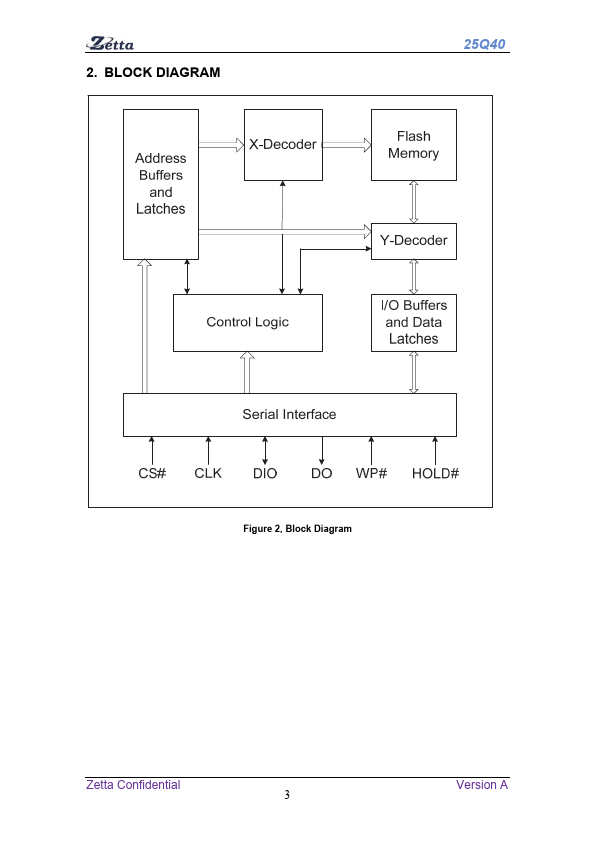 Zetta

25Q40

2. BLOCK DIAGRAM

Address Buffers and Latches

X-Decoder

Flash Memory

Y-Decoder

Control Logic

I/O Buffers and Data Latches

Serial Interface

CS#

CLK

DIO

DO

WP#

HOLD#

Figure 2, Block Diagram

Zetta Confidential

Version A

3